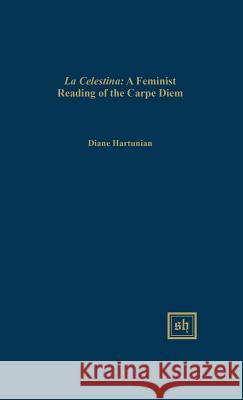 La Celestina: A Feminist Reading of the Carpe Diem

Diane Hartunian

sh

Kraina Książek